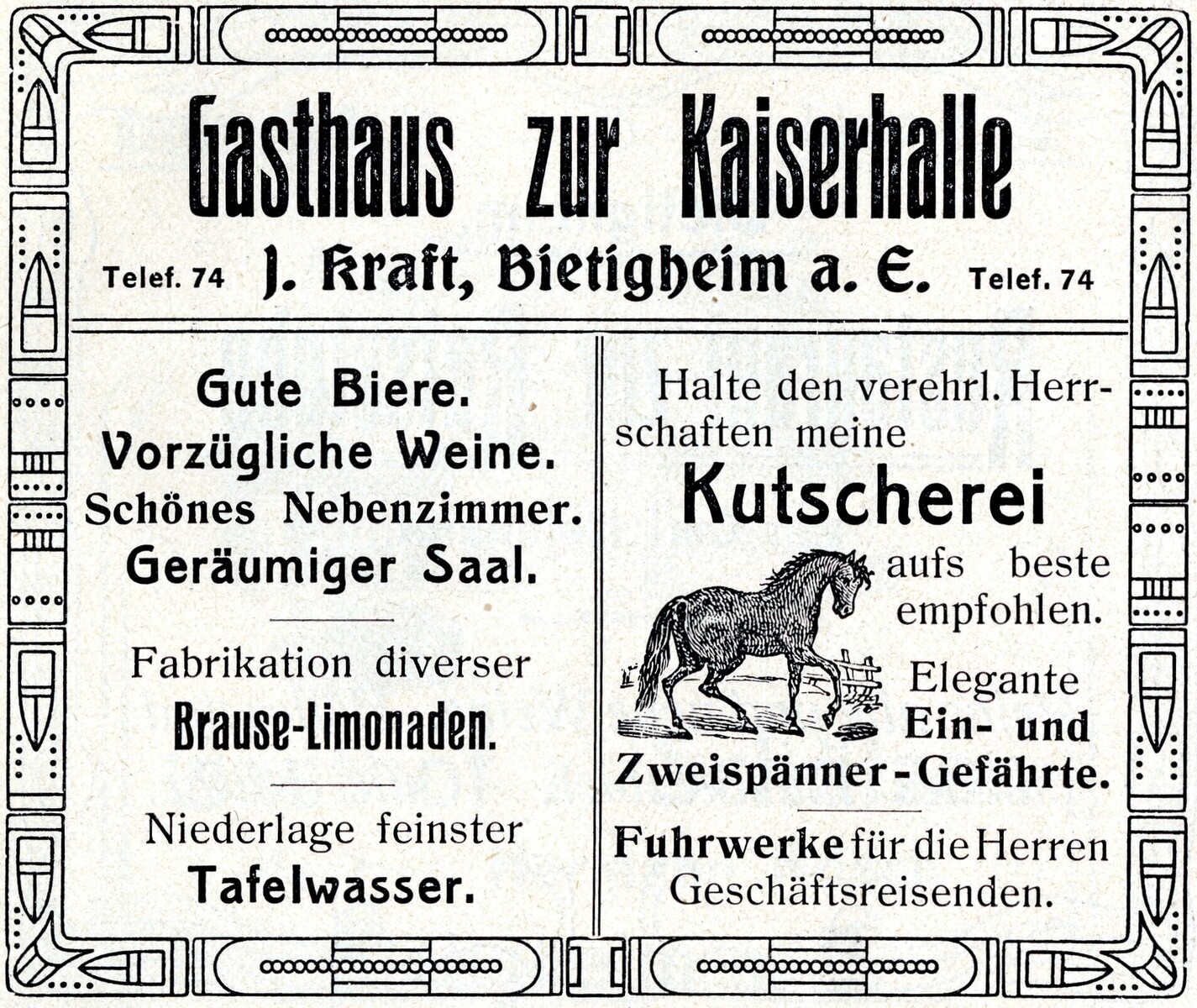 Gasthaus zur Kaiserhalle

Telef. 74 J. Kraft, Bietigheim a. E. Telef. 74

Gute Biere.
Vorzügliche Weine.
Schönes Nebenzimmer.
Geräumiger Saal.

Fabrikation diverser
Brause-Limonaden.

Niederlage feinster
Tafelwasser.

Halte den verehrl. Herrschaften meine
Kutscherei
aufs beste empfohlen.

Elegante
Ein- und
Zweispänner-Gefährte.

Fuhrwerke für die Herren Geschäftsreisenden.